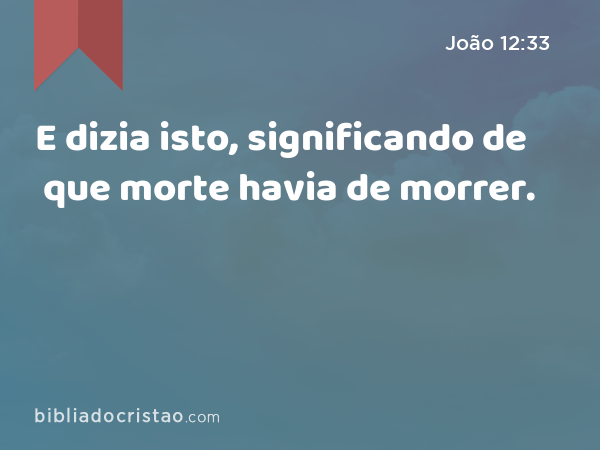 João 12:33

E dizia isto, significando de que morte havia de morrer.

bibliadocristao.com